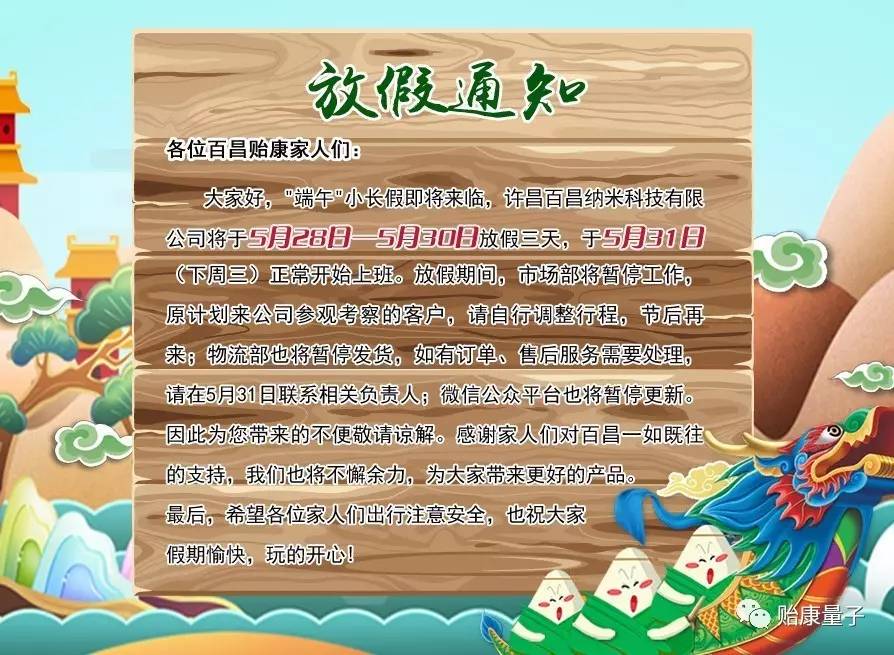 放假通知

各位百昌贻康家人们：

大家好，"端午"小长假即将来临，许昌百昌纳米科技有限公司将于5月28日—5月30日放假三天，于5月31日（下周三）正常开始上班。放假期间，市场部将暂停工作，原计划来公司参观考察的客户，请自行调整行程，节后再来；物流部也将暂停发货，如有订单、售后服务需要处理，请在5月31日联系相关负责人；微信公众平台也将暂停更新。因此为您带来的不便敬请谅解。感谢家人们对百昌一如既往的支持，我们也将不懈余力，为大家带来更好的产品。

最后，希望各位家人们出行注意安全，也祝大家假期愉快，玩的开心！

贻康量子